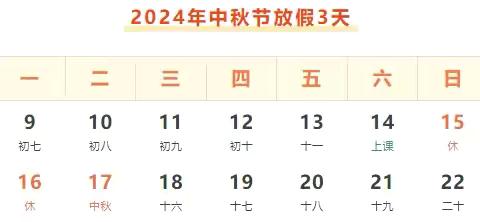 2024年中秋节放假3天

| 一 | 二 | 三 | 四 | 五 | 六 | 日 |
|---|---|---|---|---|---|---|
| 9 初七 | 10 初八 | 11 初九 | 12 初十 | 13 十一 | 14 上课 | 15 休 |
| 16 休 | 17 中秋 | 18 十六 | 19 十七 | 20 十八 | 21 十九 | 22 二十 |